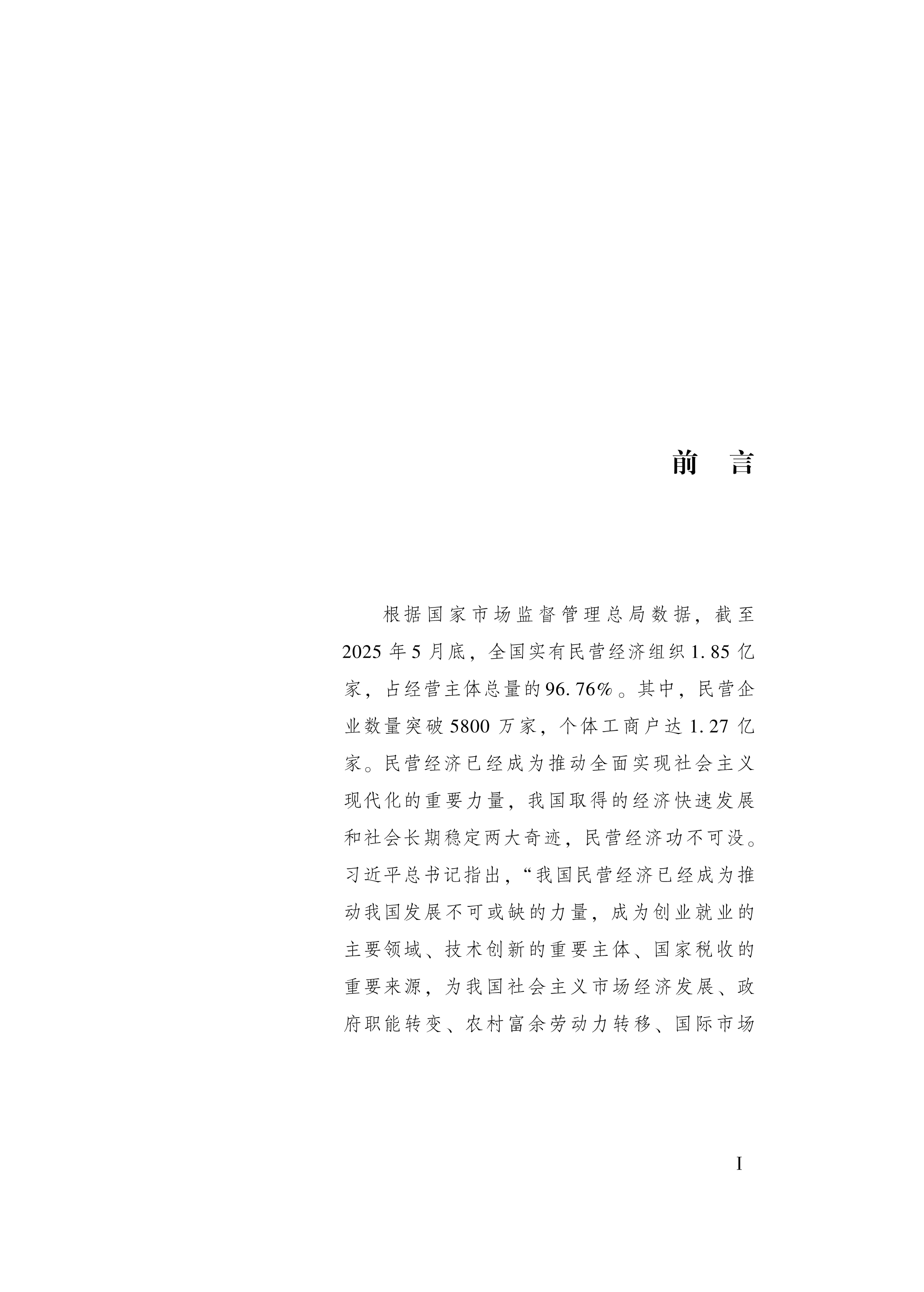 前　言

根据国家市场监督管理总局数据，截至2025年5月底，全国实有民营经济组织1.85亿家，占经营主体总量的96.76%。其中，民营企业数量突破5800万家，个体工商户达1.27亿家。民营经济已经成为推动全面实现社会主义现代化的重要力量，我国取得的经济快速发展和社会长期稳定两大奇迹，民营经济功不可没。习近平总书记指出，“我国民营经济已经成为推动我国发展不可或缺的力量，成为创业就业的主要领域、技术创新的重要主体、国家税收的重要来源，为我国社会主义市场经济发展、政府职能转变、农村富余劳动力转移、国际市场

I